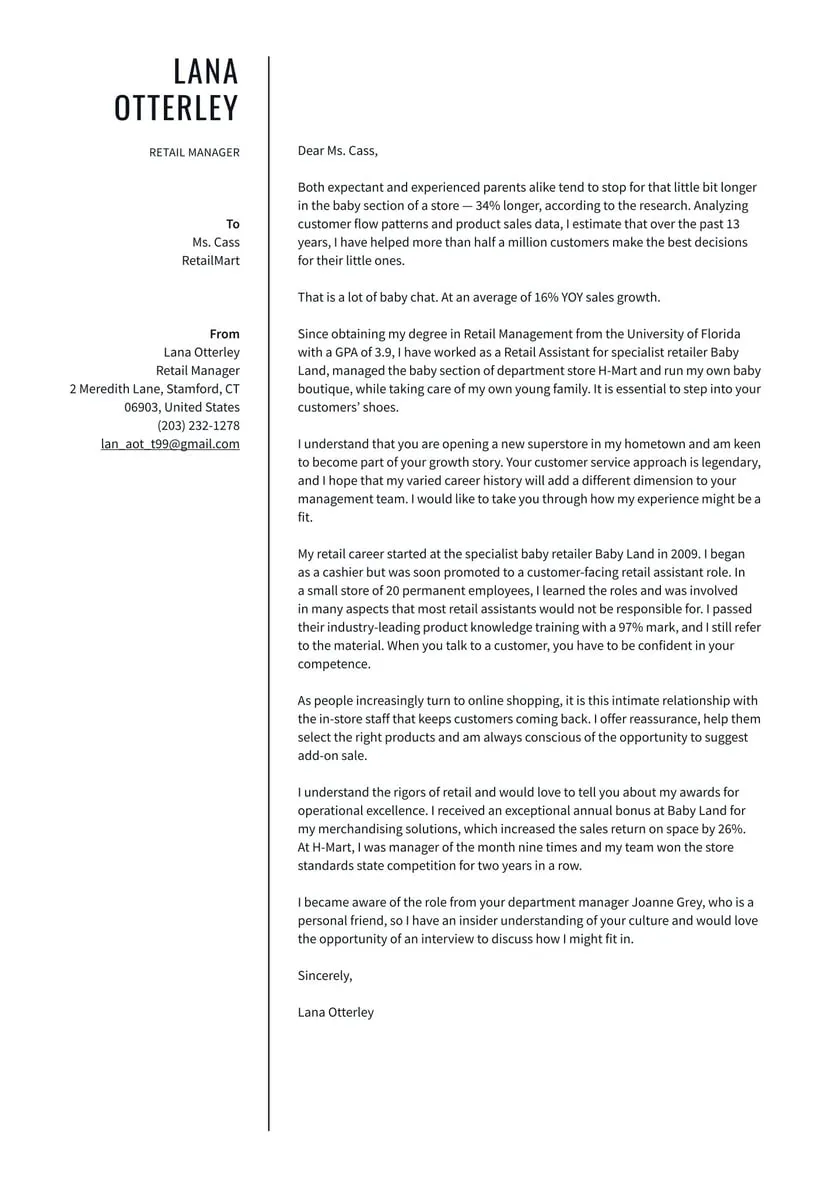 LANA OTTERLEY

RETAIL MANAGER

To
Ms. Cass
RetailMart

From
Lana Otterley
Retail Manager
2 Meredith Lane, Stamford, CT 06903, United States
(203) 232-1278
lan_aot_t99@gmail.com

Dear Ms. Cass,

Both expectant and experienced parents alike tend to stop for that little bit longer in the baby section of a store — 34% longer, according to the research. Analyzing customer flow patterns and product sales data, I estimate that over the past 13 years, I have helped more than half a million customers make the best decisions for their little ones.

That is a lot of baby chat. At an average of 16% YOY sales growth.

Since obtaining my degree in Retail Management from the University of Florida with a GPA of 3.9, I have worked as a Retail Assistant for specialist retailer Baby Land, managed the baby section of department store H-Mart and run my own baby boutique, while taking care of my own young family. It is essential to step into your customers' shoes.

I understand that you are opening a new superstore in my hometown and am keen to become part of your growth story. Your customer service approach is legendary, and I hope that my varied career history will add a different dimension to your management team. I would like to take you through how my experience might be a fit.

My retail career started at the specialist baby retailer Baby Land in 2009. I began as a cashier but was soon promoted to a customer-facing retail assistant role. In a small store of 20 permanent employees, I learned the roles and was involved in many aspects that most retail assistants would not be responsible for. I passed their industry-leading product knowledge training with a 97% mark, and I still refer to the material. When you talk to a customer, you have to be confident in your competence.

As people increasingly turn to online shopping, it is this intimate relationship with the in-store staff that keeps customers coming back. I offer reassurance, help them select the right products and am always conscious of the opportunity to suggest add-on sale.

I understand the rigors of retail and would love to tell you about my awards for operational excellence. I received an exceptional annual bonus at Baby Land for my merchandising solutions, which increased the sales return on space by 26%. At H-Mart, I was manager of the month nine times and my team won the store standards state competition for two years in a row.

I became aware of the role from your department manager Joanne Grey, who is a personal friend, so I have an insider understanding of your culture and would love the opportunity of an interview to discuss how I might fit in.

Sincerely,

Lana Otterley